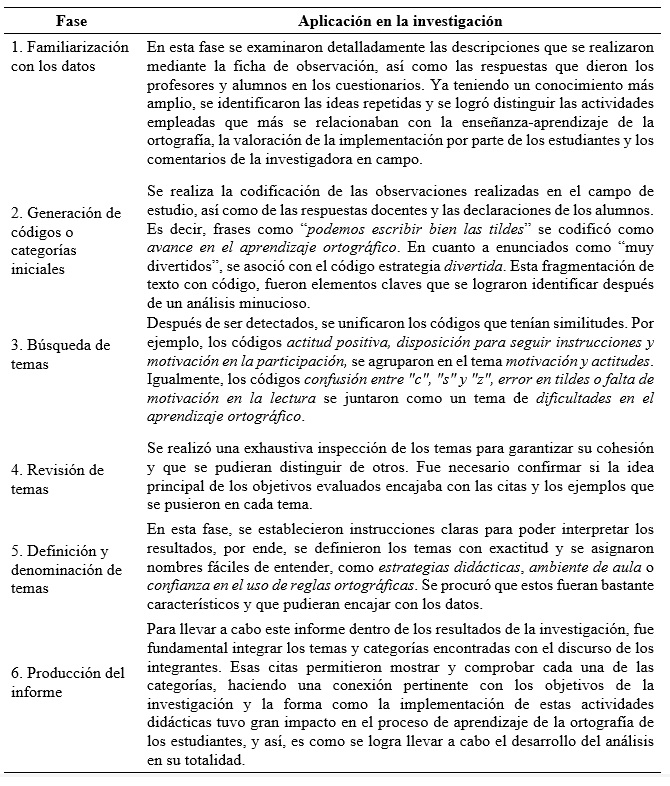 | Fase | Aplicación en la investigación |
|---|---|
| 1. Familiarización con los datos | En esta fase se examinaron detalladamente las descripciones que se realizaron mediante la ficha de observación, así como las respuestas que dieron los profesores y alumnos en los cuestionarios. Ya teniendo un conocimiento más amplio, se identificaron las ideas repetidas y se logró distinguir las actividades empleadas que más se relacionaban con la enseñanza-aprendizaje de la ortografía, la valoración de la implementación por parte de los estudiantes y los comentarios de la investigadora en campo. |
| 2. Generación de códigos o categorías iniciales | Se realiza la codificación de las observaciones realizadas en el campo de estudio, así como de las respuestas docentes y las declaraciones de los alumnos. Es decir, frases como "podemos escribir bien las tildes" se codificó como avance en el aprendizaje ortográfico. En cuanto a enunciados como "muy divertidos", se asoció con el código estrategia divertida. Esta fragmentación de texto con código, fueron elementos claves que se lograron identificar después de un análisis minucioso. |
| 3. Búsqueda de temas | Después de ser detectados, se unificaron los códigos que tenían similitudes. Por ejemplo, los códigos actitud positiva, disposición para seguir instrucciones y motivación en la participación, se agruparon en el tema motivación y actitudes. Igualmente, los códigos confusión entre "c", "s" y "z", error en tildes o falta de motivación en la lectura se juntaron como un tema de dificultades en el aprendizaje ortográfico. |
| 4. Revisión de temas | Se realizó una exhaustiva inspección de los temas para garantizar su cohesión y que se pudieran distinguir de otros. Fue necesario confirmar si la idea principal de los objetivos evaluados encajaba con las citas y los ejemplos que se pusieron en cada tema. |
| 5. Definición y denominación de temas | En esta fase, se establecieron instrucciones claras para poder interpretar los resultados, por ende, se definieron los temas con exactitud y se asignaron nombres fáciles de entender, como estrategias didácticas, ambiente de aula o confianza en el uso de reglas ortográficas. Se procuró que estos fueran bastante característicos y que pudieran encajar con los datos. |
| 6. Producción del informe | Para llevar a cabo este informe dentro de los resultados de la investigación, fue fundamental integrar los temas y categorías encontradas con el discurso de los integrantes. Esas citas permitieron mostrar y comprobar cada una de las categorías, haciendo una conexión pertinente con los objetivos de la investigación y la forma como la implementación de estas actividades didácticas tuvo gran impacto en el proceso de aprendizaje de la ortografía de los estudiantes, y así, es como se logra llevar a cabo el desarrollo del análisis en su totalidad. |